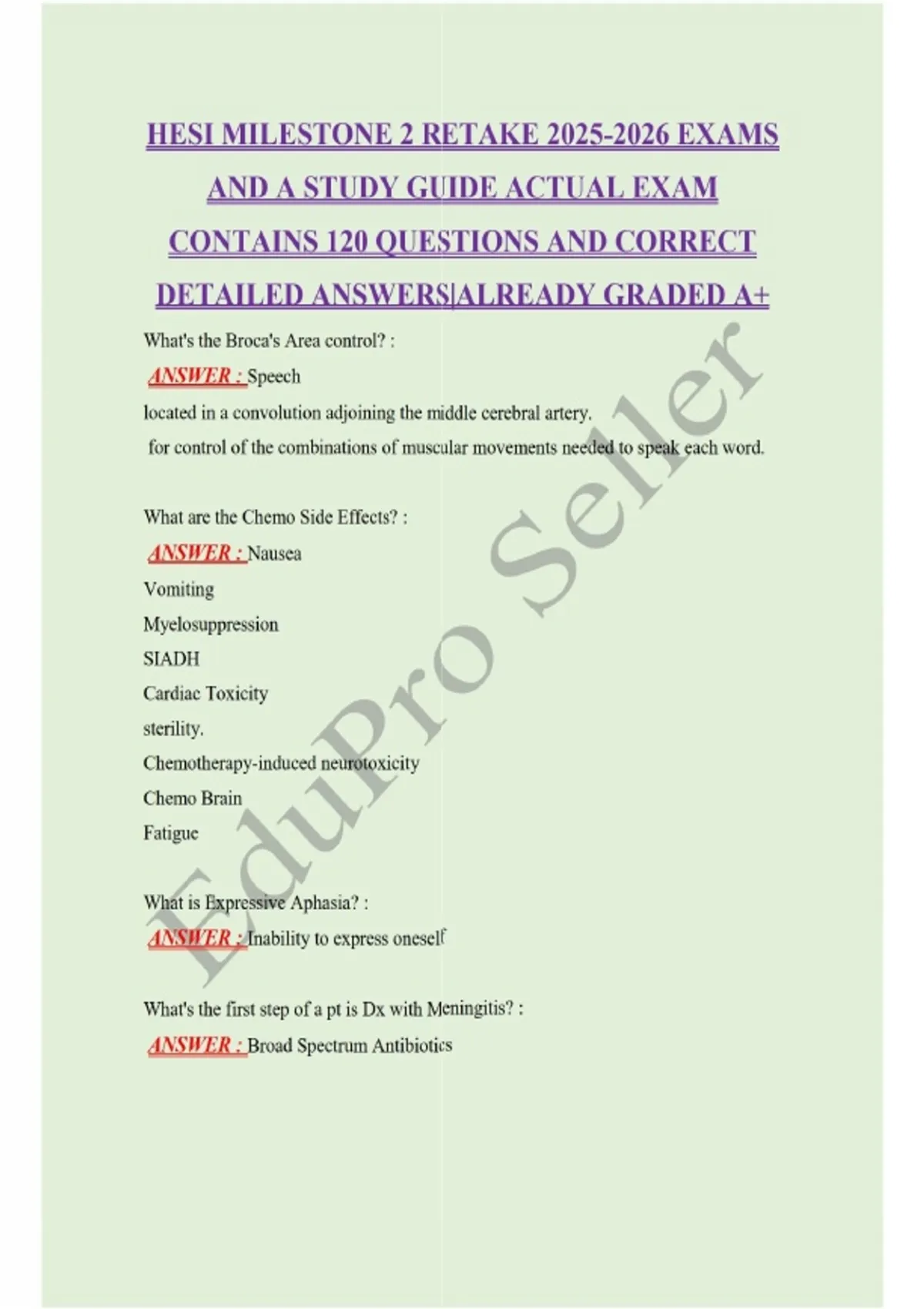 HESI MILESTONE 2 RETAKE 2025-2026 EXAMS AND A STUDY GUIDE ACTUAL EXAM CONTAINS 120 QUESTIONS AND CORRECT DETAILED ANSWERS|ALREADY GRADED A+

What's the Broca's Area control? :
ANSWER : Speech
located in a convolution adjoining the middle cerebral artery.
for control of the combinations of muscular movements needed to speak each word.

What are the Chemo Side Effects? :
ANSWER : Nausea
Vomiting
Myelosuppression
SIADH
Cardiac Toxicity
sterility.
Chemotherapy-induced neurotoxicity
Chemo Brain
Fatigue

What is Expressive Aphasia? :
ANSWER : Inability to express oneself

What's the first step of a pt is Dx with Meningitis? :
ANSWER : Broad Spectrum Antibiotics

EduPro Seller